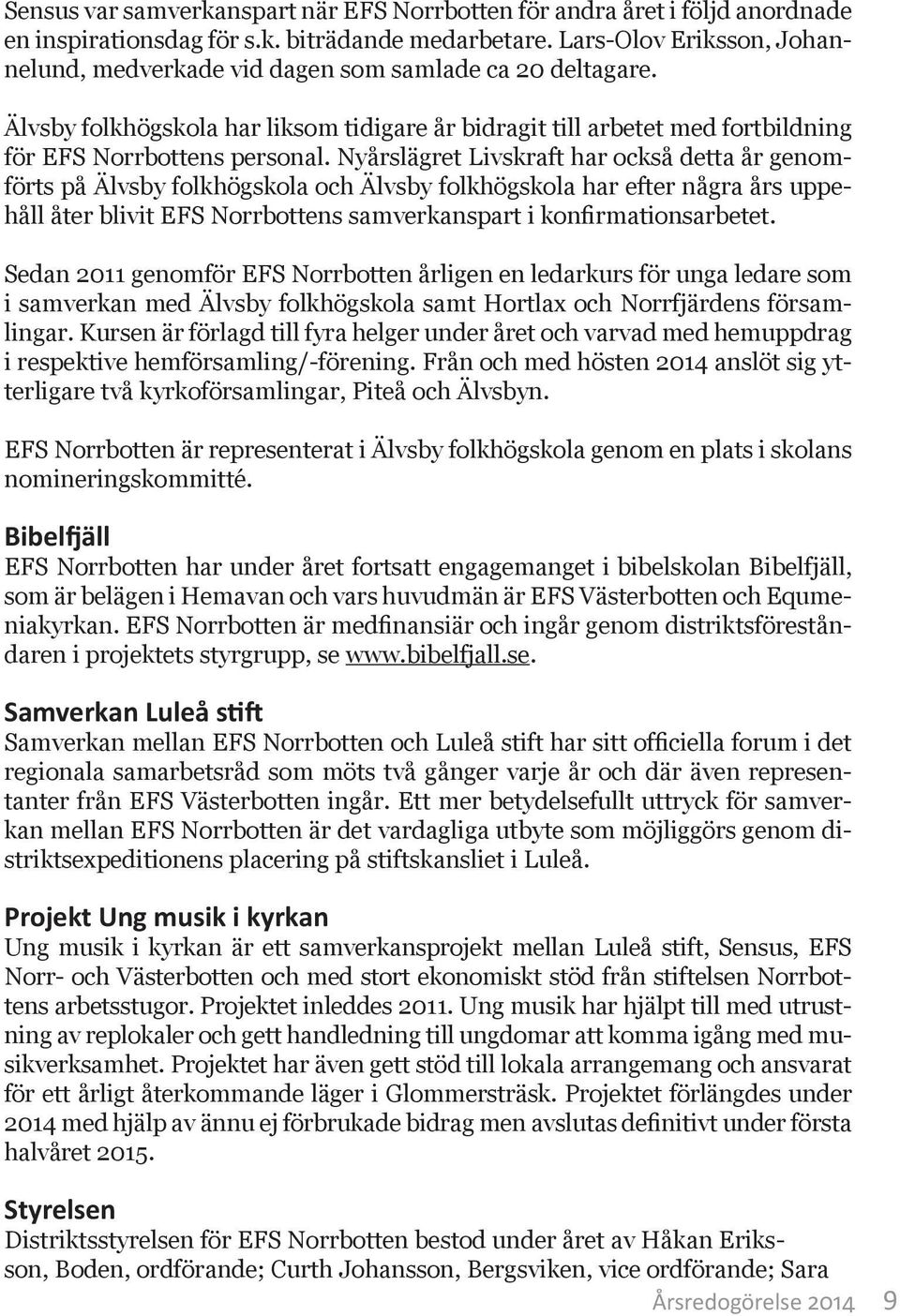 Sensus var samverkanspart när EFS Norrbotten för andra året i följd anordnade en inspirationsdag för s.k. biträdande medarbetare. Lars-Olov Eriksson, Johannelund, medverkade vid dagen som samlade ca 20 deltagare.

Älvsby folkhögskola har liksom tidigare år bidragit till arbetet med fortbildning för EFS Norrbottens personal. Nyårslägret Livskraft har också detta år genomförts på Älvsby folkhögskola och Älvsby folkhögskola har efter några års uppehåll åter blivit EFS Norrbottens samverkanspart i konfirmationsarbetet.

Sedan 2011 genomför EFS Norrbotten årligen en ledarkurs för unga ledare som i samverkan med Älvsby folkhögskola samt Hortlax och Norrfjärdens församlingar. Kursen är förlagd till fyra helger under året och varvad med hemuppdrag i respektive hemförsamling/-förening. Från och med hösten 2014 anslöt sig ytterligare två kyrkoförsamlingar, Piteå och Älvsbyn.

EFS Norrbotten är representerat i Älvsby folkhögskola genom en plats i skolans nomineringskommitté.

Bibelfjäll
EFS Norrbotten har under året fortsatt engagemanget i bibelskolan Bibelfjäll, som är belägen i Hemavan och vars huvudmän är EFS Västerbotten och Equmeniakyrkan. EFS Norrbotten är medfinansiär och ingår genom distriktsföreståndaren i projektets styrgrupp, se www.bibelfjall.se.

Samverkan Luleå stift
Samverkan mellan EFS Norrbotten och Luleå stift har sitt officiella forum i det regionala samarbetsråd som möts två gånger varje år och där även representanter från EFS Västerbotten ingår. Ett mer betydelsefullt uttryck för samverkan mellan EFS Norrbotten är det vardagliga utbyte som möjliggörs genom distriktsexpeditionens placering på stiftskansliet i Luleå.

Projekt Ung musik i kyrkan
Ung musik i kyrkan är ett samverkansprojekt mellan Luleå stift, Sensus, EFS Norr- och Västerbotten och med stort ekonomiskt stöd från stiftelsen Norrbottens arbetsstugor. Projektet inleddes 2011. Ung musik har hjälpt till med utrustning av replokaler och gett handledning till ungdomar att komma igång med musikverksamhet. Projektet har även gett stöd till lokala arrangemang och ansvarat för ett årligt återkommande läger i Glommersträsk. Projektet förlängdes under 2014 med hjälp av ännu ej förbrukade bidrag men avslutas definitivt under första halvåret 2015.

Styrelsen
Distriktsstyrelsen för EFS Norrbotten bestod under året av Håkan Eriksson, Boden, ordförande; Curth Johansson, Bergsviken, vice ordförande; Sara

Årsredogörelse 2014 9